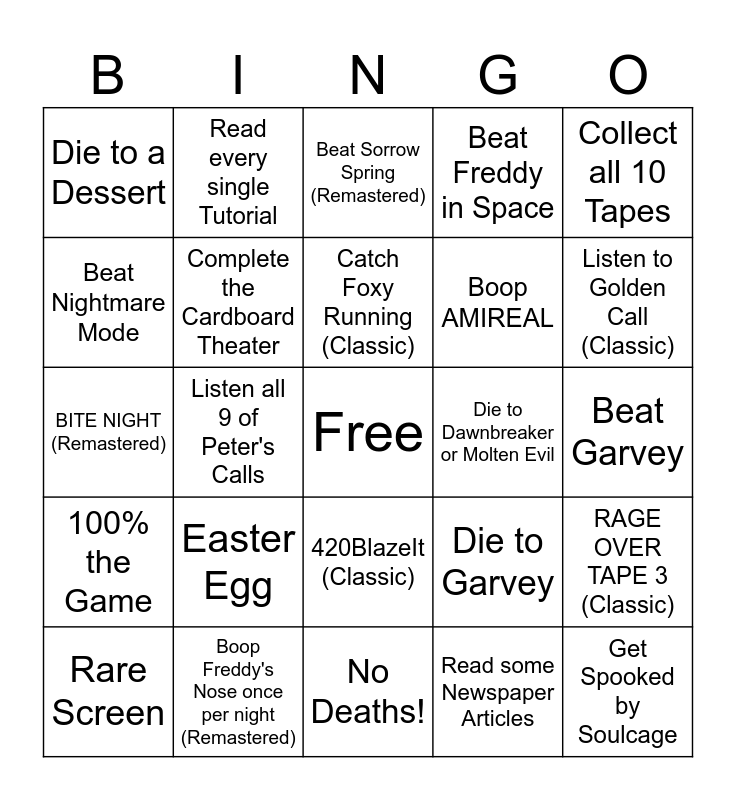 | B | I | N | G | O |
|---|---|---|---|---|
| Die to a Dessert | Read every single Tutorial | Beat Sorrow Spring (Remastered) | Beat Freddy in Space | Collect all 10 Tapes |
| Beat Nightmare Mode | Complete the Cardboard Theater | Catch Foxy Running (Classic) | Boop AMIREAL | Listen to Golden Call (Classic) |
| BITE NIGHT (Remastered) | Listen all 9 of Peter's Calls | Free | Die to Dawnbreaker or Molten Evil | Beat Garvey |
| 100% the Game | Easter Egg | 420BlazeIt (Classic) | Die to Garvey | RAGE OVER TAPE 3 (Classic) |
| Rare Screen | Boop Freddy's Nose once per night (Remastered) | No Deaths! | Read some Newspaper Articles | Get Spooked by Soulcage |